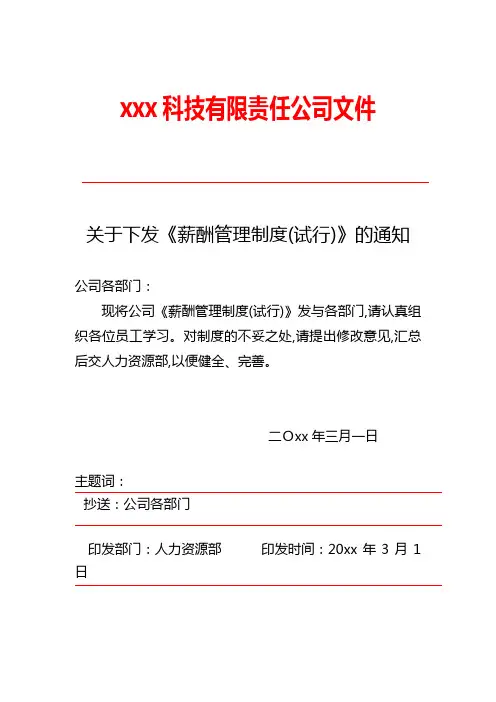 xxx 科技有限责任公司文件

关于下发《薪酬管理制度(试行)》的通知

公司各部门：

现将公司《薪酬管理制度(试行)》发与各部门,请认真组织各位员工学习。对制度的不妥之处,请提出修改意见,汇总后交人力资源部,以便健全、完善。

二Oxx 年三月一日

主题词：

抄送：公司各部门

印发部门：人力资源部　　印发时间：20xx 年 3 月 1 日